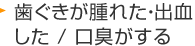 歯ぐきが腫れた･出血した / 口臭がする